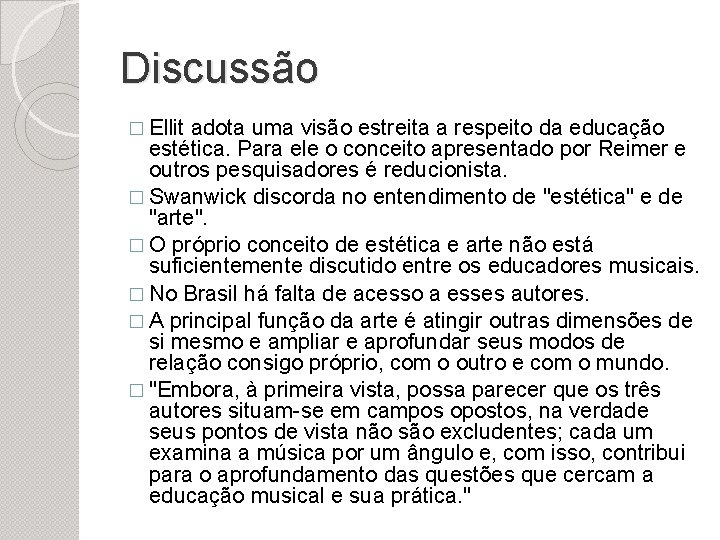 Discussão

□ Ellit adota uma visão estreita a respeito da educação estética. Para ele o conceito apresentado por Reimer e outros pesquisadores é reducionista.

□ Swanwick discorda no entendimento de "estética" e de "arte".

□ O próprio conceito de estética e arte não está suficientemente discutido entre os educadores musicais.

□ No Brasil há falta de acesso a esses autores.

□ A principal função da arte é atingir outras dimensões de si mesmo e ampliar e aprofundar seus modos de relação consigo próprio, com o outro e com o mundo.

□ "Embora, à primeira vista, possa parecer que os três autores situam-se em campos opostos, na verdade seus pontos de vista não são excludentes; cada um examina a música por um ângulo e, com isso, contribui para o aprofundamento das questões que cercam a educação musical e sua prática."